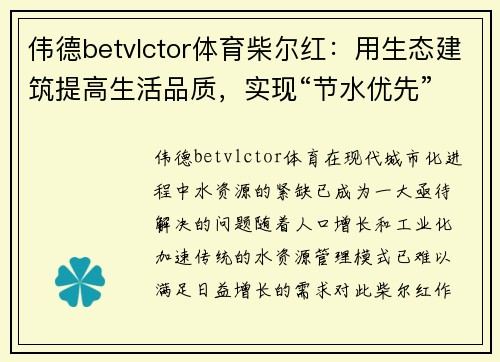 伟德betvlctor体育柴尔红：用生态建筑提高生活品质，实现“节水优先”

伟德betvlctor体育在现代城市化进程中水资源的紧缺已成为一大亟待解决的问题随着人口增长和工业化加速传统的水资源管理模式已难以满足日益增长的需求对此柴尔红作